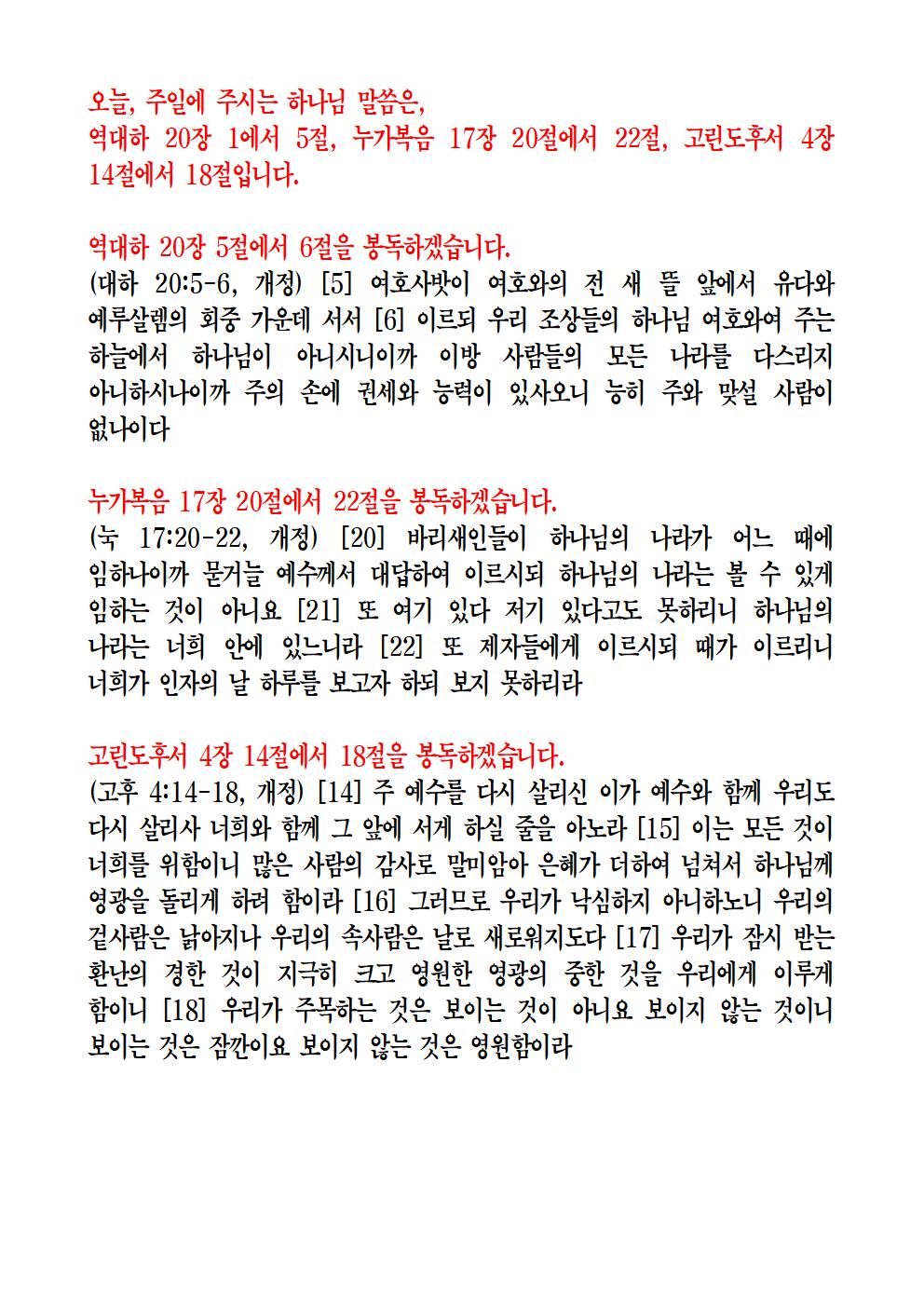 오늘, 주일에 주시는 하나님 말씀은,
역대하 20장 1에서 5절, 누가복음 17장 20절에서 22절, 고린도후서 4장 14절에서 18절입니다.

역대하 20장 5절에서 6절을 봉독하겠습니다.
(대하 20:5-6, 개정) [5] 여호사밧이 여호와의 전 새 뜰 앞에서 유다와 예루살렘의 회중 가운데 서서 [6] 이르되 우리 조상들의 하나님 여호와여 주는 하늘에서 하나님이 아니시니이까 이방 사람들의 모든 나라를 다스리지 아니하시나이까 주의 손에 권세와 능력이 있사오니 능히 주와 맞설 사람이 없나이다

누가복음 17장 20절에서 22절을 봉독하겠습니다.
(눅 17:20-22, 개정) [20] 바리새인들이 하나님의 나라가 어느 때에 임하나이까 묻거늘 예수께서 대답하여 이르시되 하나님의 나라는 볼 수 있게 임하는 것이 아니요 [21] 또 여기 있다 저기 있다고도 못하리니 하나님의 나라는 너희 안에 있느니라 [22] 또 제자들에게 이르시되 때가 이르리니 너희가 인자의 날 하루를 보고자 하되 보지 못하리라

고린도후서 4장 14절에서 18절을 봉독하겠습니다.
(고후 4:14-18, 개정) [14] 주 예수를 다시 살리신 이가 예수와 함께 우리도 다시 살리사 너희와 함께 그 앞에 서게 하실 줄을 아노라 [15] 이는 모든 것이 너희를 위함이니 많은 사람의 감사로 말미암아 은혜가 더하여 넘쳐서 하나님께 영광을 돌리게 하려 함이라 [16] 그러므로 우리가 낙심하지 아니하노니 우리의 겉사람은 낡아지나 우리의 속사람은 날로 새로워지도다 [17] 우리가 잠시 받는 환난의 경한 것이 지극히 크고 영원한 영광의 중한 것을 우리에게 이루게 함이니 [18] 우리가 주목하는 것은 보이는 것이 아니요 보이지 않는 것이니 보이는 것은 잠깐이요 보이지 않는 것은 영원함이라